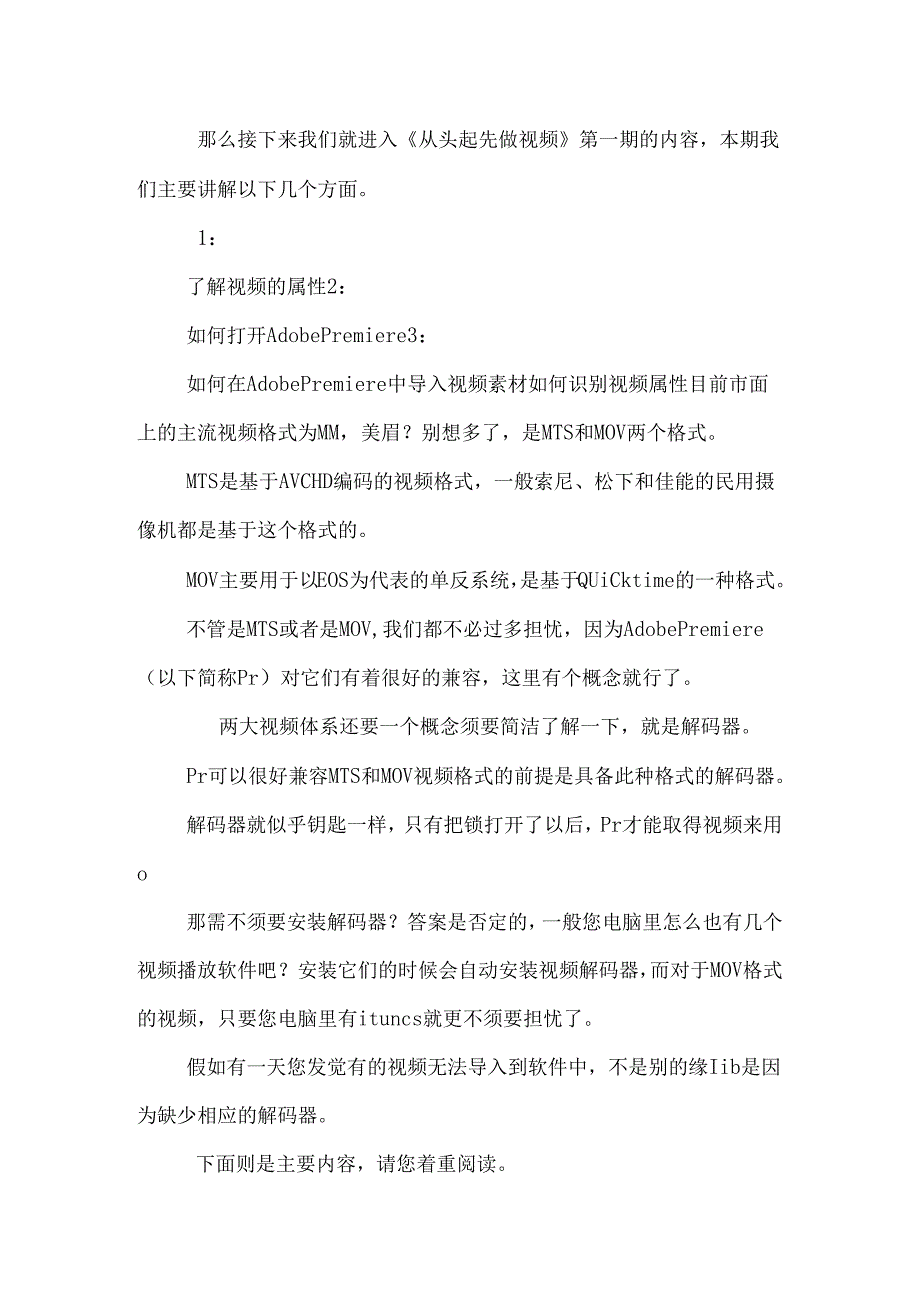 那么接下来我们就进入《从头起先做视频》第一期的内容，本期我们主要讲解以下几个方面。

1：

了解视频的属性2：

如何打开AdobePremiere3：

如何在AdobePremiere中导入视频素材如何识别视频属性目前市面上的主流视频格式为MM，美眉？别想多了，是MTS和MOV两个格式。

MTS是基于AVCHD编码的视频格式，一般索尼、松下和佳能的民用摄像机都是基于这个格式的。

MOV主要用于以EOS为代表的单反系统，是基于QUiCktime的一种格式。

不管是MTS或者是MOV,我们都不必过多担忧，因为AdobePremiere（以下简称Pr）对它们有着很好的兼容，这里有个概念就行了。

两大视频体系还要一个概念须要简洁了解一下，就是解码器。

Pr可以很好兼容MTS和MOV视频格式的前提是具备此种格式的解码器。

解码器就似乎钥匙一样，只有把锁打开了以后，Pr才能取得视频来用o

那需不须要安装解码器？答案是否定的，一般您电脑里怎么也有几个视频播放软件吧？安装它们的时候会自动安装视频解码器，而对于MOV格式的视频，只要您电脑里有ituncs就更不须要担忧了。

假如有一天您发觉有的视频无法导入到软件中，不是别的缘Iib是因为缺少相应的解码器。

下面则是主要内容，请您着重阅读。